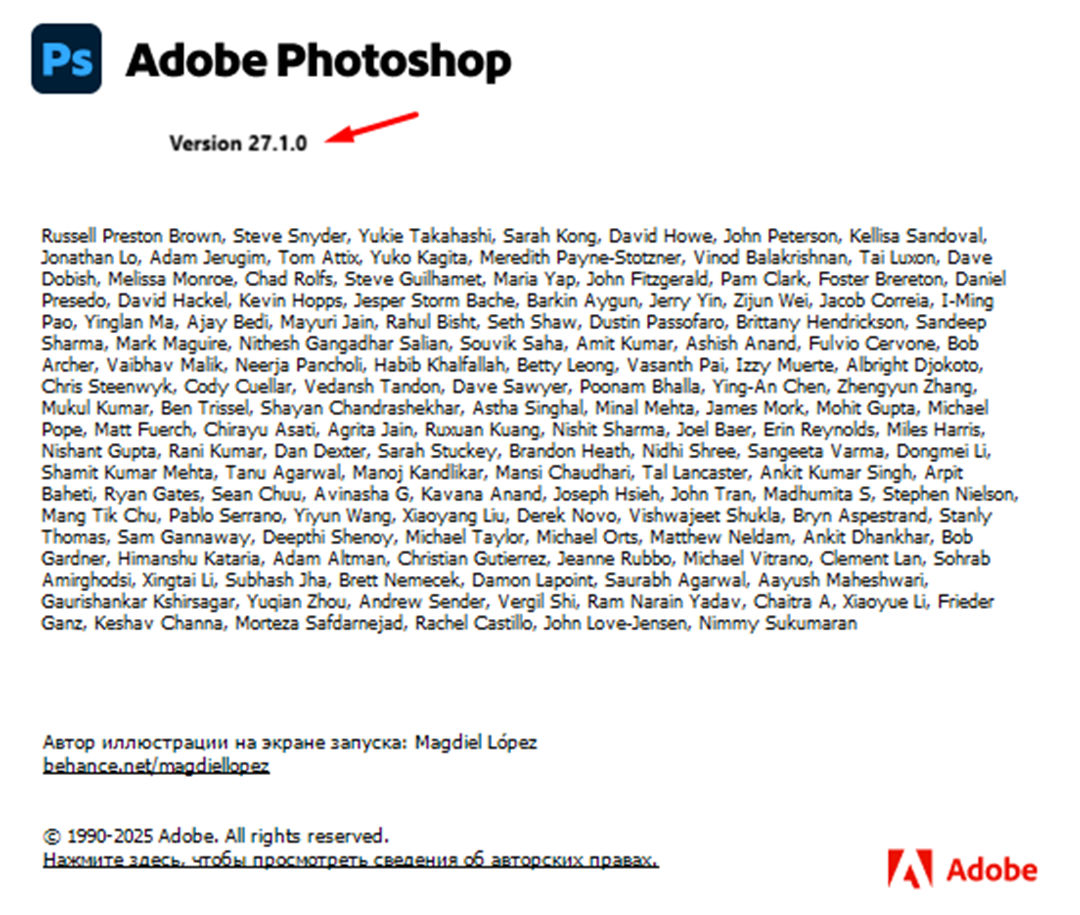 Ps Adobe Photoshop

Version 27.1.0

Russell Preston Brown, Steve Snyder, Yukie Takahashi, Sarah Kong, David Howe, John Peterson, Kellisa Sandoval, Jonathan Lo, Adam Jerugim, Tom Attix, Yuko Kagita, Meredith Payne-Stotzner, Vinod Balakrishnan, Tai Luxon, Dave Dobish, Melissa Monroe, Chad Rolfs, Steve Guilhamet, Maria Yap, John Fitzgerald, Pam Clark, Foster Brereton, Daniel Presedo, David Hackel, Kevin Hopps, Jesper Storm Bache, Barkin Aygun, Jerry Yin, Zijun Wei, Jacob Correia, I-Ming Pao, Yinglan Ma, Ajay Bedi, Mayuri Jain, Rahul Bisht, Seth Shaw, Dustin Passofaro, Brittany Hendrickson, Sandeep Sharma, Mark Maguire, Nithesh Gangadhar Salian, Souvik Saha, Amit Kumar, Ashish Anand, Fulvio Cervone, Bob Archer, Vaibhav Malik, Neerja Pancholi, Habib Khalfallah, Betty Leong, Vasanth Pai, Izzy Muerte, Albright Djokoto, Chris Steenwyk, Cody Cuellar, Vedansh Tandon, Dave Sawyer, Poonam Bhalla, Ying-An Chen, Zhengyun Zhang, Mukul Kumar, Ben Trissel, Shayan Chandrashekhar, Astha Singhal, Minal Mehta, James Mork, Mohit Gupta, Michael Pope, Matt Fuerch, Chirayu Asati, Agrita Jain, Ruxuan Kuang, Nishit Sharma, Joel Baer, Erin Reynolds, Miles Harris, Nishant Gupta, Rani Kumar, Dan Dexter, Sarah Stuckey, Brandon Heath, Nidhi Shree, Sangeeta Varma, Dongmei Li, Shamit Kumar Mehta, Tanu Agarwal, Manoj Kandlikar, Mansi Chaudhari, Tal Lancaster, Ankit Kumar Singh, Arpit Baheti, Ryan Gates, Sean Chuu, Avinasha G, Kavana Anand, Joseph Hsieh, John Tran, Madhumita S, Stephen Nielson, Mang Tik Chu, Pablo Serrano, Yiyun Wang, Xiaoyang Liu, Derek Novo, Vishwajeet Shukla, Bryn Aspestrand, Stanly Thomas, Sam Gannaway, Deepthi Shenoy, Michael Taylor, Michael Orts, Matthew Neldam, Ankit Dhankhar, Bob Gardner, Himanshu Kataria, Adam Altman, Christian Gutierrez, Jeanne Rubbo, Michael Vitrano, Clement Lan, Sohrab Amirghodsi, Xingtai Li, Subhash Jha, Brett Nemecek, Damon Lapoint, Saurabh Agarwal, Aayush Maheshwari, Gaurishankar Kshirsagar, Yuqian Zhou, Andrew Sender, Vergil Shi, Ram Narain Yadav, Chaitra A, Xiaoyue Li, Frieder Ganz, Keshav Channa, Morteza Safdarnejad, Rachel Castillo, John Love-Jensen, Nimmy Sukumaran

Автор иллюстрации на экране запуска: Magdiel López
behance.net/magdiellopez

© 1990-2025 Adobe. All rights reserved.
Нажмите здесь, чтобы просмотреть сведения об авторских правах.

Adobe